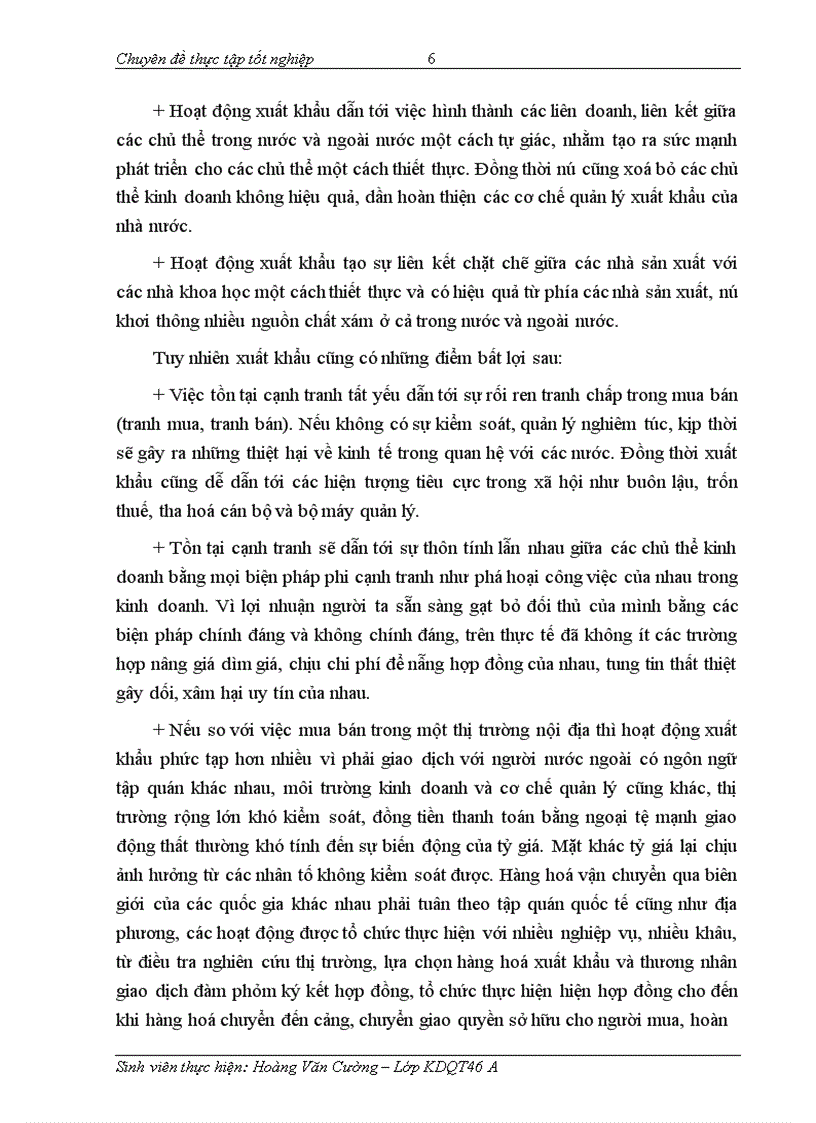 Chuyên đề thực tập tốt nghiệp 6

+ Hoạt động xuất khẩu dẫn tới việc hình thành các liên doanh, liên kết giữa các chủ thể trong nước và ngoài nước một cách tự giác, nhằm tạo ra sức mạnh phát triển cho các chủ thể một cách thiết thực. Đồng thời nú cũng xoá bỏ các chủ thể kinh doanh không hiệu quả, dần hoàn thiện các cơ chế quản lý xuất khẩu của nhà nước.

+ Hoạt động xuất khẩu tạo sự liên kết chặt chẽ giữa các nhà sản xuất với các nhà khoa học một cách thiết thực và có hiệu quả từ phía các nhà sản xuất, nú khơi thông nhiều nguồn chất xám ở cả trong nước và ngoài nước.

Tuy nhiên xuất khẩu cũng có những điểm bất lợi sau:

+ Việc tồn tại cạnh tranh tất yếu dẫn tới sự rối ren tranh chấp trong mua bán (tranh mua, tranh bán). Nếu không có sự kiểm soát, quản lý nghiêm túc, kịp thời sẽ gây ra những thiệt hại về kinh tế trong quan hệ với các nước. Đồng thời xuất khẩu cũng dễ dẫn tới các hiện tượng tiêu cực trong xã hội như buôn lậu, trốn thuế, tha hoá cán bộ và bộ máy quản lý.

+ Tồn tại cạnh tranh sẽ dẫn tới sự thôn tính lẫn nhau giữa các chủ thể kinh doanh bằng mọi biện pháp phi cạnh tranh như phá hoại công việc của nhau trong kinh doanh. Vì lợi nhuận người ta sẵn sàng gạt bỏ đối thủ của mình bằng các biện pháp chính đáng và không chính đáng, trên thực tế đã không ít các trường hợp nâng giá dìm giá, chịu chi phí để nẫng hợp đồng của nhau, tung tin thất thiệt gây dối, xâm hại uy tín của nhau.

+ Nếu so với việc mua bán trong một thị trường nội địa thì hoạt động xuất khẩu phức tạp hơn nhiều vì phải giao dịch với người nước ngoài có ngôn ngữ tập quán khác nhau, môi trường kinh doanh và cơ chế quản lý cũng khác, thị trường rộng lớn khó kiểm soát, đồng tiền thanh toán bằng ngoại tệ mạnh giao động thất thường khó tính đến sự biến động của tỷ giá. Mặt khác tỷ giá lại chịu ảnh hưởng từ các nhân tố không kiểm soát được. Hàng hoá vận chuyển qua biên giới của các quốc gia khác nhau phải tuân theo tập quán quốc tế cũng như địa phương, các hoạt động được tổ chức thực hiện với nhiều nghiệp vụ, nhiều khâu, từ điều tra nghiên cứu thị trường, lựa chọn hàng hoá xuất khẩu và thương nhân giao dịch đàm phỏm ký kết hợp đồng, tổ chức thực hiện hiện hợp đồng cho đến khi hàng hoá chuyển đến cảng, chuyển giao quyền sở hữu cho người mua, hoàn

Sinh viên thực hiện: Hoàng Văn Cường – Lớp KDQT46 A